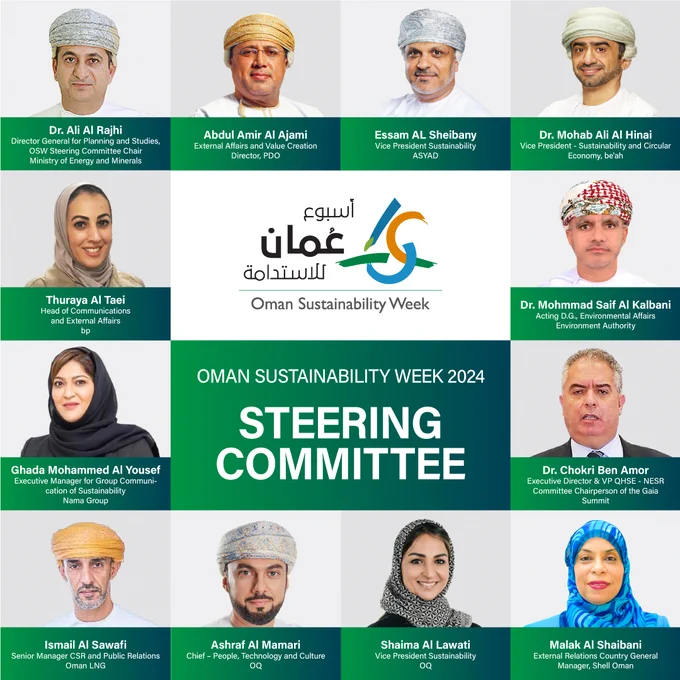 Dr. Ali Al Rajhi
Director General for Planning and Studies,
OSW Steering Committee Chair
Ministry of Energy and Minerals

Abdul Amir Al Ajami
External Affairs and Value Creation
Director, PDO

Essam AL Sheibany
Vice President Sustainability
ASYAD

Dr. Mohab Ali Al Hinai
Vice President - Sustainability and Circular
Economy, be'ah

Thuraya Al Taei
Head of Communications
and External Affairs
bp

أسبوع
عُمان
للاستدامة
Oman Sustainability Week

Dr. Mohmmad Saif Al Kalbani
Acting D.G., Environmental Affairs
Environment Authority

Ghada Mohammed Al Yousef
Executive Manager for Group Communication of Sustainability
Nama Group

OMAN SUSTAINABILITY WEEK 2024

STEERING
COMMITTEE

Dr. Chokri Ben Amor
Executive Director & VP QHSE - NESR
Committee Chairperson of the Gaia
Summit

Ismail Al Sawafi
Senior Manager CSR and Public Relations
Oman LNG

Ashraf Al Mamari
Chief – People, Technology and Culture
OQ

Shaima Al Lawati
Vice President Sustainability
OQ

Malak Al Shaibani
External Relations Country General
Manager, Shell Oman